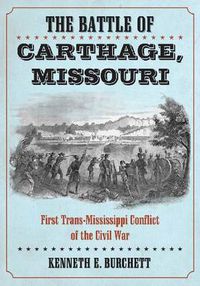 THE BATTLE OF
CARTHAGE,
MISSOURI

First Trans-Mississippi Conflict of the Civil War

KENNETH E. BURCHETT